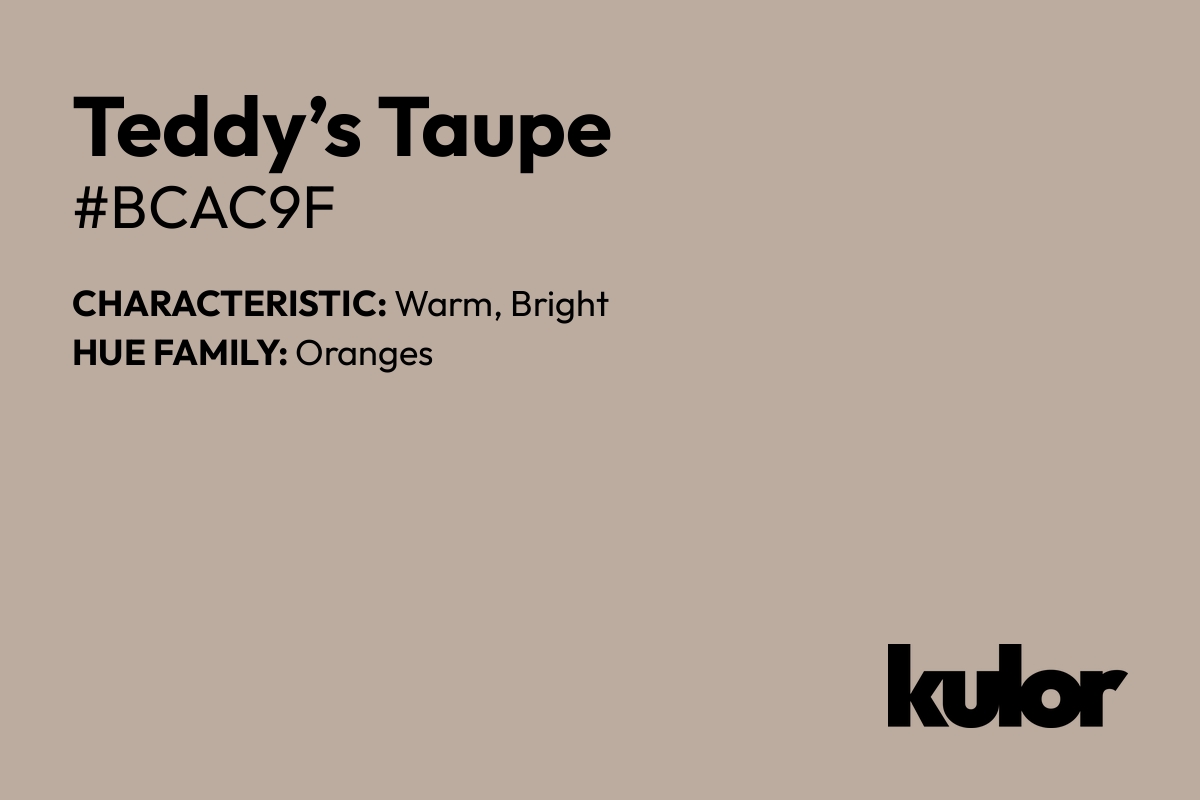 Teddy’s Taupe
#BCAC9F

CHARACTERISTIC: Warm, Bright
HUE FAMILY: Oranges

kulor